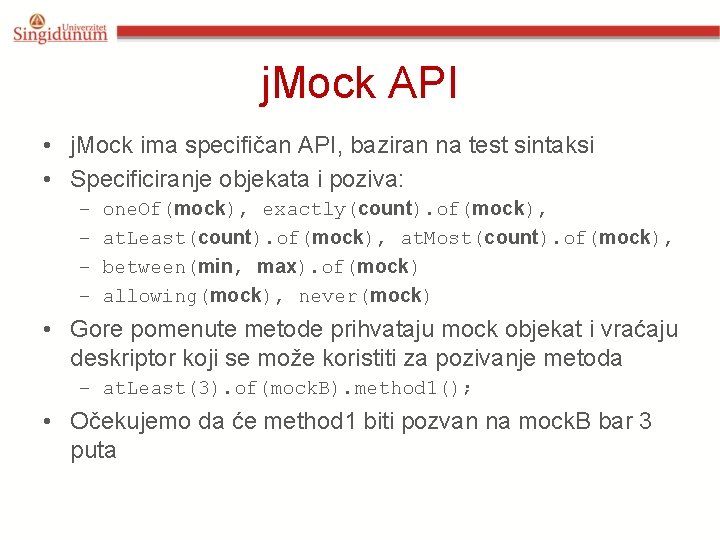 Univerzitet Singidunum

jMock API

• jMock ima specifičan API, baziran na test sintaksi
• Specificiranje objekata i poziva:
– oneOf(mock), exactly(count).of(mock),
– atLeast(count).of(mock), atMost(count).of(mock),
– between(min, max).of(mock)
– allowing(mock), never(mock)
• Gore pomenute metode prihvataju mock objekat i vraćaju deskriptor koji se može koristiti za pozivanje metoda
– atLeast(3).of(mockB).method1();
• Očekujemo da će method1 biti pozvan na mockB bar 3 puta